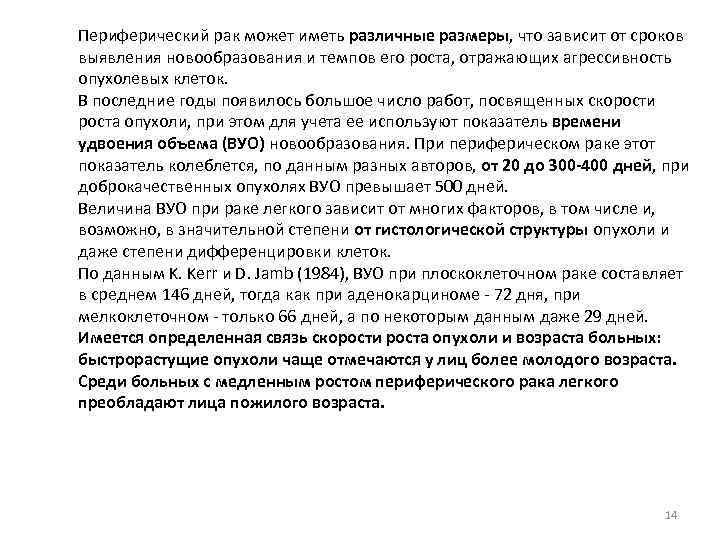 Периферический рак может иметь различные размеры, что зависит от сроков выявления новообразования и темпов его роста, отражающих агрессивность опухолевых клеток.
В последние годы появилось большое число работ, посвященных скорости роста опухоли, при этом для учета ее используют показатель времени удвоения объема (ВУО) новообразования. При периферическом раке этот показатель колеблется, по данным разных авторов, от 20 до 300-400 дней, при доброкачественных опухолях ВУО превышает 500 дней.
Величина ВУО при раке легкого зависит от многих факторов, в том числе и, возможно, в значительной степени от гистологической структуры опухоли и даже степени дифференцировки клеток.
По данным K. Kerr и D. Jamb (1984), ВУО при плоскоклеточном раке составляет в среднем 146 дней, тогда как при аденокарциноме - 72 дня, при мелкоклеточном - только 66 дней, а по некоторым данным даже 29 дней.
Имеется определенная связь скорости роста опухоли и возраста больных: быстрорастущие опухоли чаще отмечаются у лиц более молодого возраста. Среди больных с медленным ростом периферического рака легкого преобладают лица пожилого возраста.

14